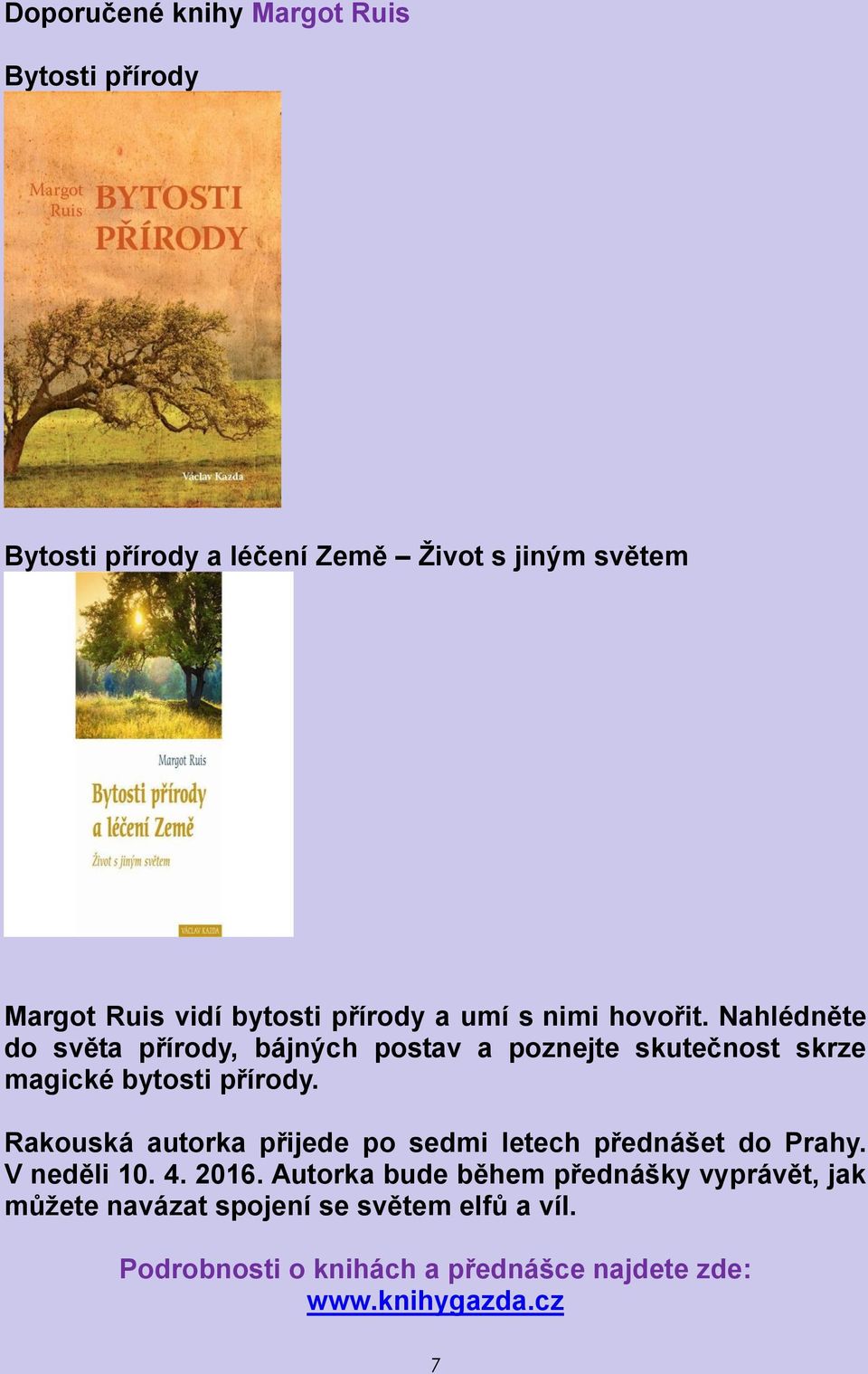 Doporučené knihy Margot Ruis

Bytosti přírody

Margot Ruis BYTOSTI PŘÍRODY

Václav Kazda

Bytosti přírody a léčení Země – Život s jiným světem

Margot Ruis

Bytosti přírody a léčení Země

Život s jiným světem

VÁCLAV KAZDA

Margot Ruis vidí bytosti přírody a umí s nimi hovořit. Nahlédněte do světa přírody, bájných postav a poznejte skutečnost skrze magické bytosti přírody.

Rakouská autorka přijede po sedmi letech přednášet do Prahy. V neděli 10. 4. 2016. Autorka bude během přednášky vyprávět, jak můžete navázat spojení se světem elfů a víl.

Podrobnosti o knihách a přednášce najdete zde:
www.knihygazda.cz

7